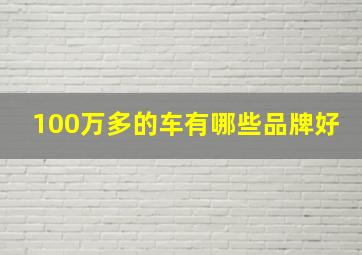 100万多的车有哪些品牌好